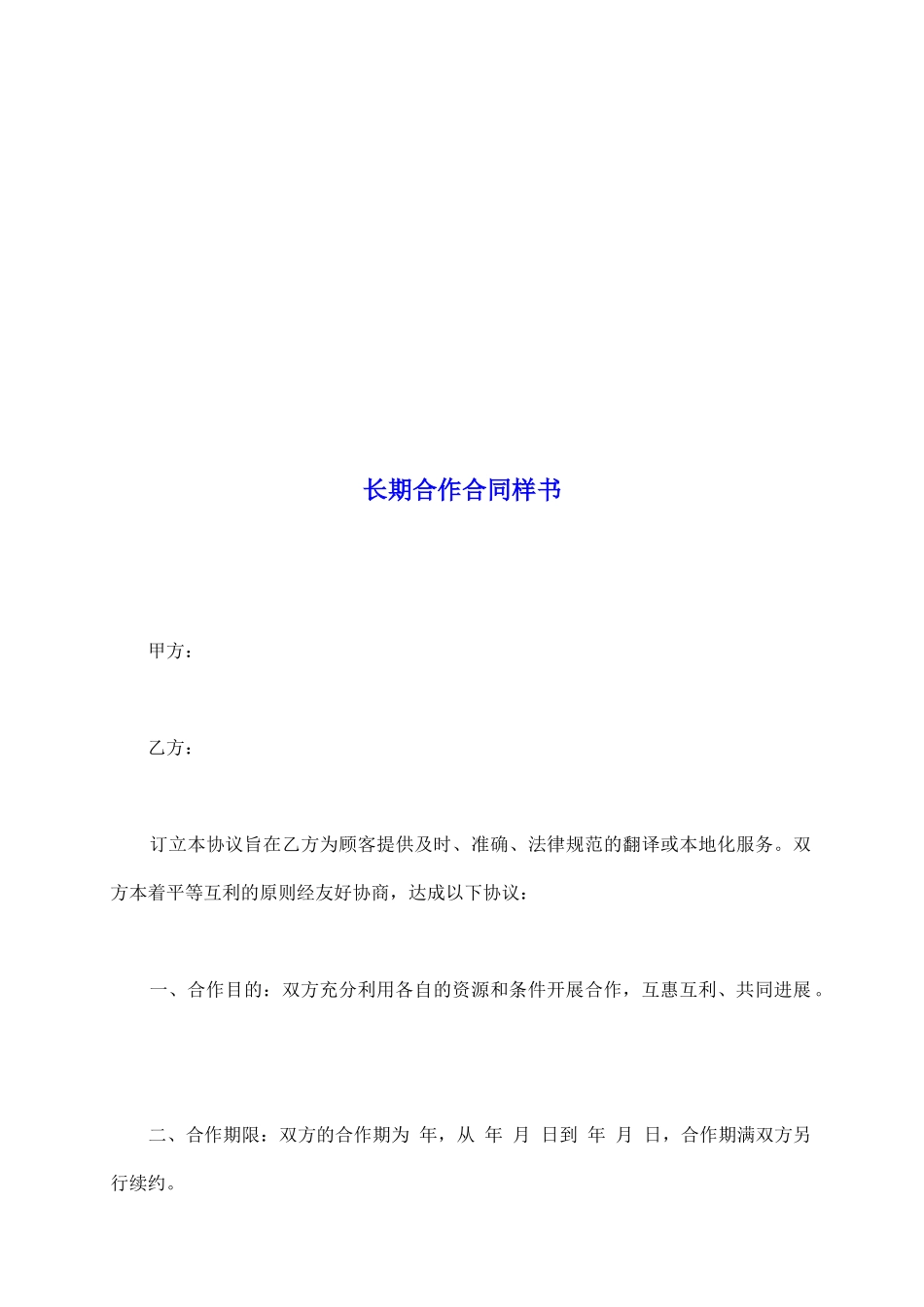 长期合作合同样书

甲方：

乙方：

订立本协议旨在乙方为顾客提供及时、准确、法律规范的翻译或本地化服务。双方本着平等互利的原则经友好协商，达成以下协议：

一、合作目的：双方充分利用各自的资源和条件开展合作，互惠互利、共同进展。

二、合作期限：双方的合作期为 年，从 年 月 日到 年 月 日，合作期满双方另行续约。